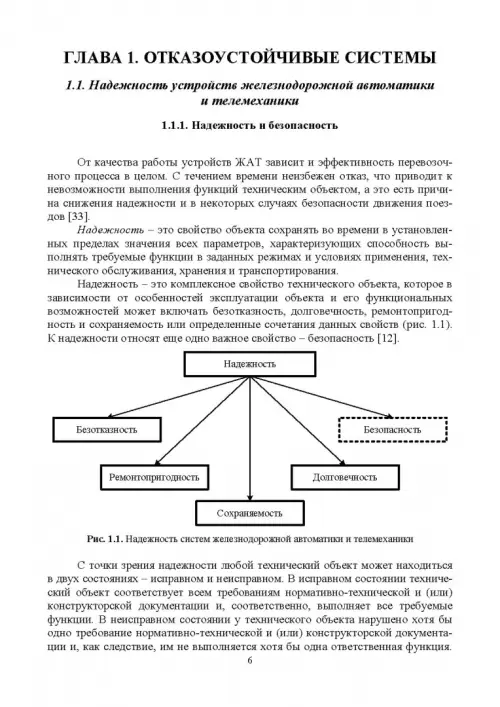 ГЛАВА 1. ОТКАЗОУСТОЙЧИВЫЕ СИСТЕМЫ

1.1. Надежность устройств железнодорожной автоматики и телемеханики

1.1.1. Надежность и безопасность

От качества работы устройств ЖАТ зависит и эффективность перевозочного процесса в целом. С течением времени неизбежен отказ, что приводит к невозможности выполнения функций техническим объектом, а это есть причина снижения надежности и в некоторых случаях безопасности движения поездов [33].

Надежность – это свойство объекта сохранять во времени в установленных пределах значения всех параметров, характеризующих способность выполнять требуемые функции в заданных режимах и условиях применения, технического обслуживания, хранения и транспортирования.

Надежность – это комплексное свойство технического объекта, которое в зависимости от особенностей эксплуатации объекта и его функциональных возможностей может включать безотказность, долговечность, ремонтопригодность и сохраняемость или определенные сочетания данных свойств (рис. 1.1). К надежности относят еще одно важное свойство – безопасность [12].

Надежность

Безотказность

Безопасность

Ремонтопригодность

Долговечность

Сохраняемость

Рис. 1.1. Надежность систем железнодорожной автоматики и телемеханики

С точки зрения надежности любой технический объект может находиться в двух состояниях – исправном и неисправном. В исправном состоянии технический объект соответствует всем требованиям нормативно-технической и (или) конструкторской документации и, соответственно, выполняет все требуемые функции. В неисправном состоянии у технического объекта нарушено хотя бы одно требование нормативно-технической и (или) конструкторской документации и, как следствие, им не выполняется хотя бы одна ответственная функция.

6